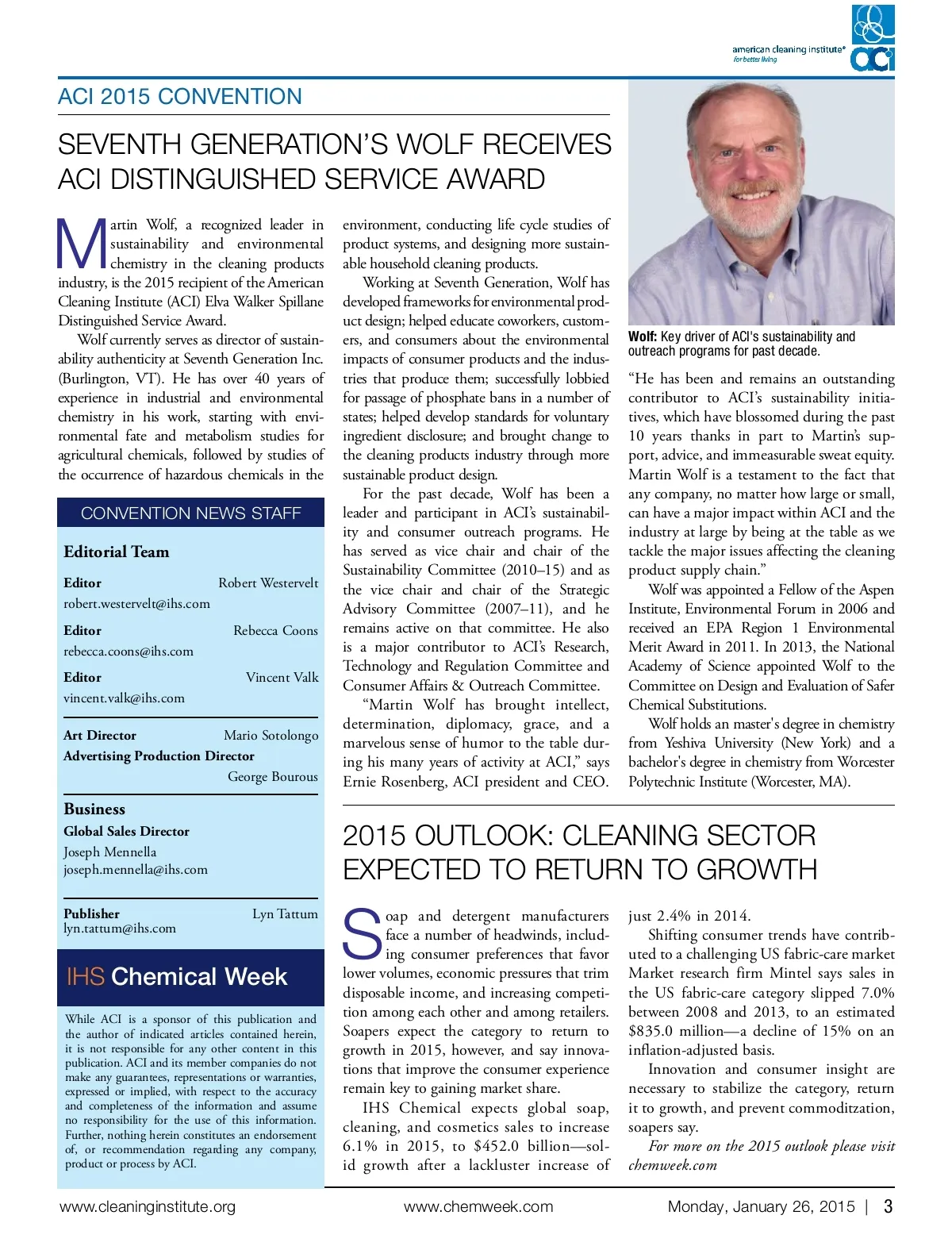 american cleaning institute®
for better living
aci

ACI 2015 CONVENTION

SEVENTH GENERATION'S WOLF RECEIVES ACI DISTINGUISHED SERVICE AWARD

Martin Wolf, a recognized leader in sustainability and environmental chemistry in the cleaning products industry, is the 2015 recipient of the American Cleaning Institute (ACI) Elva Walker Spillane Distinguished Service Award.

Wolf currently serves as director of sustainability authenticity at Seventh Generation Inc. (Burlington, VT). He has over 40 years of experience in industrial and environmental chemistry in his work, starting with environmental fate and metabolism studies for agricultural chemicals, followed by studies of the occurrence of hazardous chemicals in the environment, conducting life cycle studies of product systems, and designing more sustainable household cleaning products.

Working at Seventh Generation, Wolf has developed frameworks for environmental product design; helped educate coworkers, customers, and consumers about the environmental impacts of consumer products and the industries that produce them; successfully lobbied for passage of phosphate bans in a number of states; helped develop standards for voluntary ingredient disclosure; and brought change to the cleaning products industry through more sustainable product design.

For the past decade, Wolf has been a leader and participant in ACI's sustainability and consumer outreach programs. He has served as vice chair and chair of the Sustainability Committee (2010–15) and as the vice chair and chair of the Strategic Advisory Committee (2007–11), and he remains active on that committee. He also is a major contributor to ACI's Research, Technology and Regulation Committee and Consumer Affairs & Outreach Committee.

"Martin Wolf has brought intellect, determination, diplomacy, grace, and a marvelous sense of humor to the table during his many years of activity at ACI," says Ernie Rosenberg, ACI president and CEO.

Wolf: Key driver of ACI's sustainability and outreach programs for past decade.

"He has been and remains an outstanding contributor to ACI's sustainability initiatives, which have blossomed during the past 10 years thanks in part to Martin's support, advice, and immeasurable sweat equity. Martin Wolf is a testament to the fact that any company, no matter how large or small, can have a major impact within ACI and the industry at large by being at the table as we tackle the major issues affecting the cleaning product supply chain."

Wolf was appointed a Fellow of the Aspen Institute, Environmental Forum in 2006 and received an EPA Region 1 Environmental Merit Award in 2011. In 2013, the National Academy of Science appointed Wolf to the Committee on Design and Evaluation of Safer Chemical Substitutions.

Wolf holds an master's degree in chemistry from Yeshiva University (New York) and a bachelor's degree in chemistry from Worcester Polytechnic Institute (Worcester, MA).

CONVENTION NEWS STAFF

Editorial Team

Editor Robert Westervelt
robert.westervelt@ihs.com

Editor Rebecca Coons
rebecca.coons@ihs.com

Editor Vincent Valk
vincent.valk@ihs.com

Art Director Mario Sotolongo
Advertising Production Director
George Bourous

Business
Global Sales Director
Joseph Mennella
joseph.mennella@ihs.com

Publisher Lyn Tattum
lyn.tattum@ihs.com

IHS Chemical Week

While ACI is a sponsor of this publication and the author of indicated articles contained herein, it is not responsible for any other content in this publication. ACI and its member companies do not make any guarantees, representations or warranties, expressed or implied, with respect to the accuracy and completeness of the information and assume no responsibility for the use of this information. Further, nothing herein constitutes an endorsement of, or recommendation regarding any company, product or process by ACI.

2015 OUTLOOK: CLEANING SECTOR EXPECTED TO RETURN TO GROWTH

Soap and detergent manufacturers face a number of headwinds, including consumer preferences that favor lower volumes, economic pressures that trim disposable income, and increasing competition among each other and among retailers. Soapers expect the category to return to growth in 2015, however, and say innovations that improve the consumer experience remain key to gaining market share.

IHS Chemical expects global soap, cleaning, and cosmetics sales to increase 6.1% in 2015, to $452.0 billion—solid growth after a lackluster increase of just 2.4% in 2014.

Shifting consumer trends have contributed to a challenging US fabric-care market Market research firm Mintel says sales in the US fabric-care category slipped 7.0% between 2008 and 2013, to an estimated $835.0 million—a decline of 15% on an inflation-adjusted basis.

Innovation and consumer insight are necessary to stabilize the category, return it to growth, and prevent commoditzation, soapers say.

For more on the 2015 outlook please visit chemweek.com

www.cleaninginstitute.org www.chemweek.com Monday, January 26, 2015 | 3